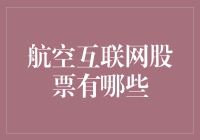 航空互联网股票有哪些